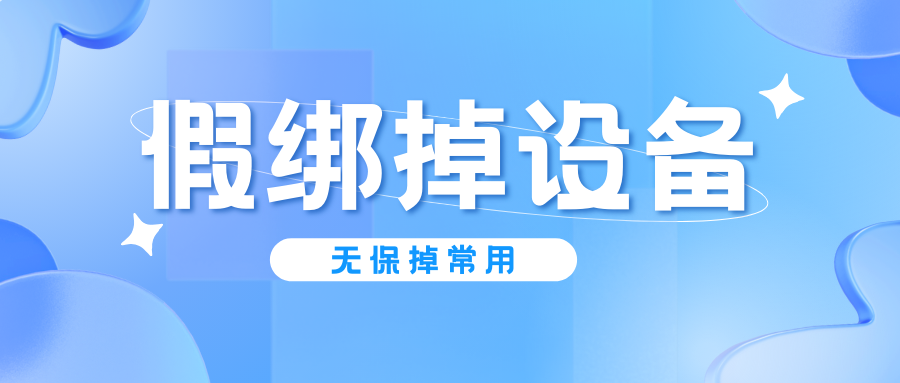 假绑掉设备

无保掉常用